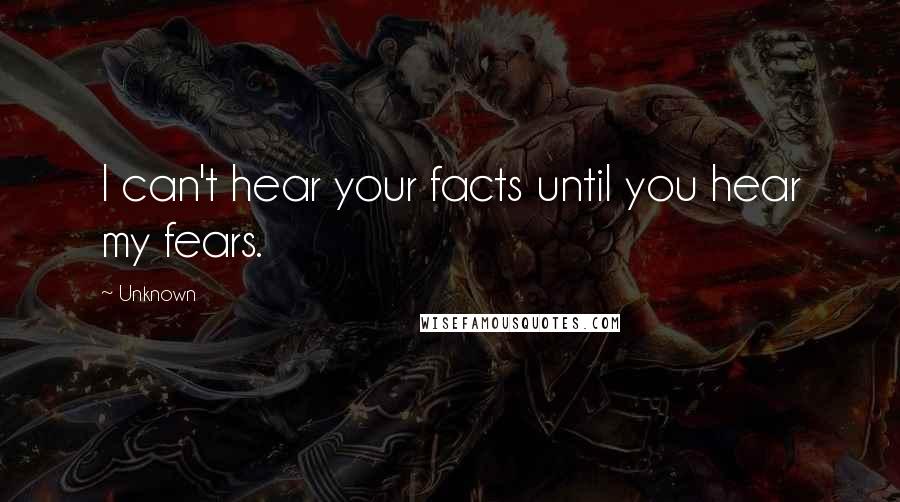 I can't hear your facts until you hear my fears.

~ Unknown

WISEFAMOUSQUOTES.COM